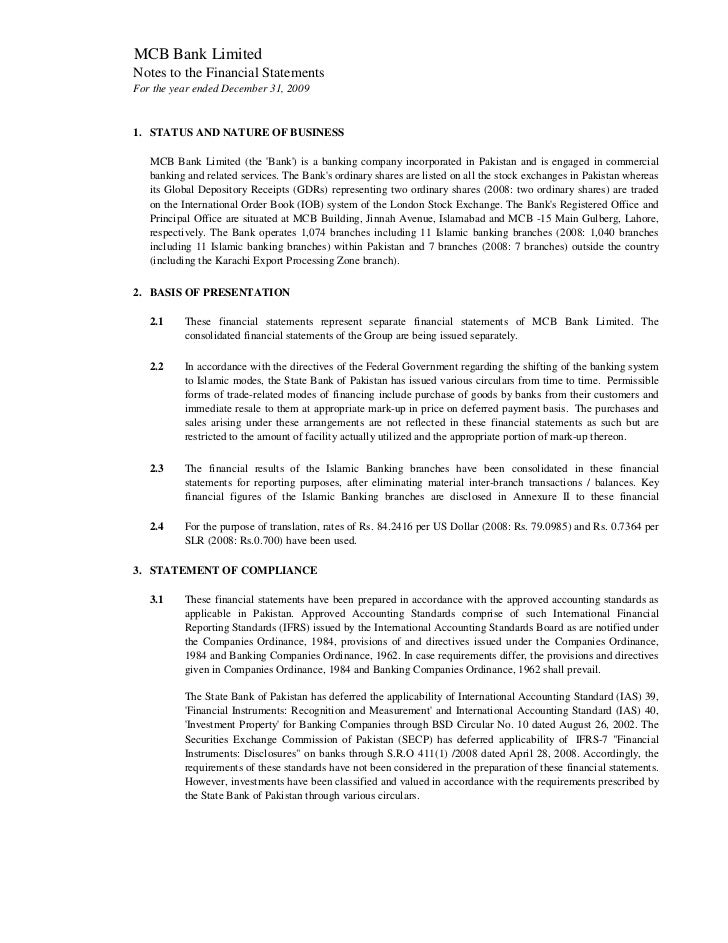 MCB Bank Limited
Notes to the Financial Statements
For the year ended December 31, 2009

1. STATUS AND NATURE OF BUSINESS

MCB Bank Limited (the 'Bank') is a banking company incorporated in Pakistan and is engaged in commercial banking and related services. The Bank's ordinary shares are listed on all the stock exchanges in Pakistan whereas its Global Depository Receipts (GDRs) representing two ordinary shares (2008: two ordinary shares) are traded on the International Order Book (IOB) system of the London Stock Exchange. The Bank's Registered Office and Principal Office are situated at MCB Building, Jinnah Avenue, Islamabad and MCB -15 Main Gulberg, Lahore, respectively. The Bank operates 1,074 branches including 11 Islamic banking branches (2008: 1,040 branches including 11 Islamic banking branches) within Pakistan and 7 branches (2008: 7 branches) outside the country (including the Karachi Export Processing Zone branch).

2. BASIS OF PRESENTATION

2.1 These financial statements represent separate financial statements of MCB Bank Limited. The consolidated financial statements of the Group are being issued separately.

2.2 In accordance with the directives of the Federal Government regarding the shifting of the banking system to Islamic modes, the State Bank of Pakistan has issued various circulars from time to time. Permissible forms of trade-related modes of financing include purchase of goods by banks from their customers and immediate resale to them at appropriate mark-up in price on deferred payment basis. The purchases and sales arising under these arrangements are not reflected in these financial statements as such but are restricted to the amount of facility actually utilized and the appropriate portion of mark-up thereon.

2.3 The financial results of the Islamic Banking branches have been consolidated in these financial statements for reporting purposes, after eliminating material inter-branch transactions / balances. Key financial figures of the Islamic Banking branches are disclosed in Annexure II to these financial

2.4 For the purpose of translation, rates of Rs. 84.2416 per US Dollar (2008: Rs. 79.0985) and Rs. 0.7364 per SLR (2008: Rs.0.700) have been used.

3. STATEMENT OF COMPLIANCE

3.1 These financial statements have been prepared in accordance with the approved accounting standards as applicable in Pakistan. Approved Accounting Standards comprise of such International Financial Reporting Standards (IFRS) issued by the International Accounting Standards Board as are notified under the Companies Ordinance, 1984, provisions of and directives issued under the Companies Ordinance, 1984 and Banking Companies Ordinance, 1962. In case requirements differ, the provisions and directives given in Companies Ordinance, 1984 and Banking Companies Ordinance, 1962 shall prevail.

The State Bank of Pakistan has deferred the applicability of International Accounting Standard (IAS) 39, 'Financial Instruments: Recognition and Measurement' and International Accounting Standard (IAS) 40, 'Investment Property' for Banking Companies through BSD Circular No. 10 dated August 26, 2002. The Securities Exchange Commission of Pakistan (SECP) has deferred applicability of IFRS-7 "Financial Instruments: Disclosures" on banks through S.R.O 411(1) /2008 dated April 28, 2008. Accordingly, the requirements of these standards have not been considered in the preparation of these financial statements. However, investments have been classified and valued in accordance with the requirements prescribed by the State Bank of Pakistan through various circulars.